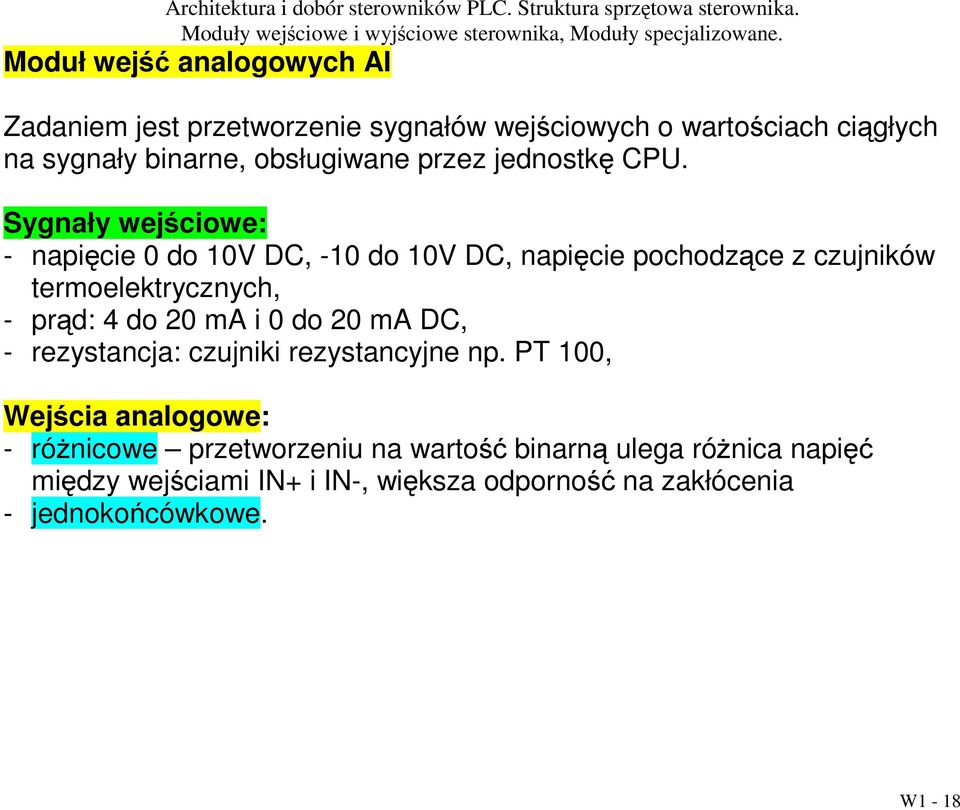 Architektura i dobór sterowników PLC. Struktura sprzętowa sterownika.
Moduły wejściowe i wyjściowe sterownika, Moduły specjalizowane.

Moduł wejść analogowych AI

Zadaniem jest przetworzenie sygnałów wejściowych o wartościach ciągłych na sygnały binarne, obsługiwane przez jednostkę CPU.

Sygnały wejściowe:
- napięcie 0 do 10V DC, -10 do 10V DC, napięcie pochodzące z czujników termoelektrycznych,
- prąd: 4 do 20 mA i 0 do 20 mA DC,
- rezystancja: czujniki rezystancyjne np. PT 100,

Wejścia analogowe:
- różnicowe – przetworzeniu na wartość binarną ulega różnica napięć między wejściami IN+ i IN-, większa odporność na zakłócenia
- jednokońcówkowe.

W1 - 18